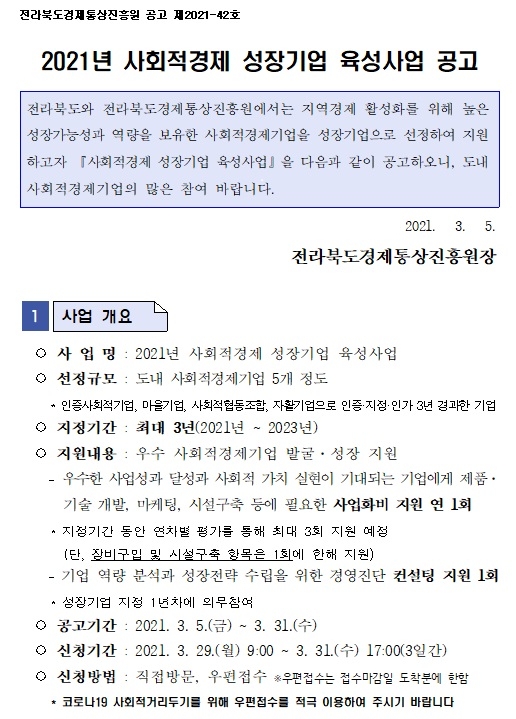 전라북도경제통상진흥원 공고 제2021-42호

2021년 사회적경제 성장기업 육성사업 공고

전라북도와 전라북도경제통상진흥원에서는 지역경제 활성화를 위해 높은 성장가능성과 역량을 보유한 사회적경제기업을 성장기업으로 선정하여 지원하고자 『사회적경제 성장기업 육성사업』을 다음과 같이 공고하오니, 도내 사회적경제기업의 많은 참여 바랍니다.

2021. 3. 5.

전라북도경제통상진흥원장

1 사업 개요

○ 사 업 명 : 2021년 사회적경제 성장기업 육성사업

○ 선정규모 : 도내 사회적경제기업 5개 정도

* 인증사회적기업, 마을기업, 사회적협동조합, 자활기업으로 인증·지정·인가 3년 경과한 기업

○ 지정기간 : 최대 3년(2021년 ~ 2023년)

○ 지원내용 : 우수 사회적경제기업 발굴·성장 지원

- 우수한 사업성과 달성과 사회적 가치 실현이 기대되는 기업에게 제품·기술 개발, 마케팅, 시설구축 등에 필요한 사업화비 지원 연 1회

* 지정기간 동안 연차별 평가를 통해 최대 3회 지원 예정 (단, 장비구입 및 시설구축 항목은 1회에 한해 지원)

- 기업 역량 분석과 성장전략 수립을 위한 경영진단 컨설팅 지원 1회

* 성장기업 지정 1년차에 의무참여

○ 공고기간 : 2021. 3. 5.(금) ~ 3. 31.(수)

○ 신청기간 : 2021. 3. 29.(월) 9:00 ~ 3. 31.(수) 17:00(3일간)

○ 신청방법 : 직접방문, 우편접수 ※우편접수는 접수마감일 도착분에 한함

* 코로나19 사회적거리두기를 위해 우편접수를 적극 이용하여 주시기 바랍니다